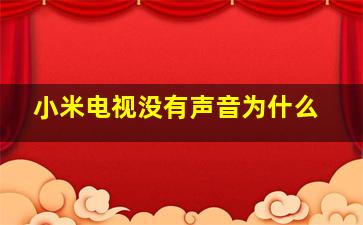 小米电视没有声音为什么